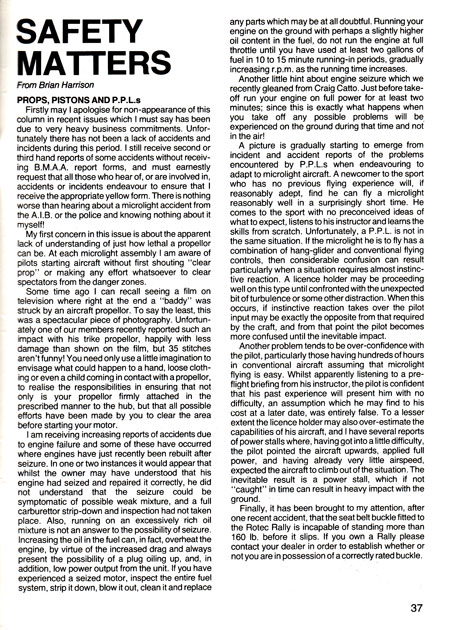 SAFETY MATTERS

From Brian Harrison

PROPS, PISTONS AND P.P.L.s

Firstly may I apologise for non-appearance of this column in recent issues which I must say has been due to very heavy business commitments. Unfortunately there has not been a lack of accidents and incidents during this period. I still receive second or third hand reports of some accidents without receiving B.M.A.A. report forms, and must earnestly request that all those who hear of, or are involved in, accidents or incidents endeavour to ensure that I receive the appropriate yellow form. There is nothing worse than hearing about a microlight accident from the A.I.B. or the police and knowing nothing about it myself!

My first concern in this issue is about the apparent lack of understanding of just how lethal a propellor can be. At each microlight assembly I am aware of pilots starting aircraft without first shouting "clear prop" or making any effort whatsoever to clear spectators from the danger zones.

Some time ago I can recall seeing a film on television where right at the end a "baddy" was struck by an aircraft propellor. To say the least, this was a spectacular piece of photography. Unfortunately one of our members recently reported such an impact with his trike propellor, happily with less damage than shown on the film, but 35 stitches aren't funny! You need only use a little imagination to envisage what could happen to a hand, loose clothing or even a child coming in contact with a propellor, to realise the responsibilities in ensuring that not only is your propellor firmly attached in the prescribed manner to the hub, but that all possible efforts have been made by you to clear the area before starting your motor.

I am receiving increasing reports of accidents due to engine failure and some of these have occurred where engines have just recently been rebuilt after seizure. In one or two instances it would appear that whilst the owner may have understood that his engine had seized and repaired it correctly, he did not understand that the seizure could be symptomatic of possible weak mixture, and a full carburettor strip-down and inspection had not taken place. Also, running on an excessively rich oil mixture is not an answer to the possibility of seizure. Increasing the oil in the fuel can, in fact, overheat the engine, by virtue of the increased drag and always present the possibility of a plug oiling up, and, in addition, low power output from the unit. If you have experienced a seized motor, inspect the entire fuel system, strip it down, blow it out, clean it and replace any parts which may be at all doubtful. Running your engine on the ground with perhaps a slightly higher oil content in the fuel, do not run the engine at full throttle until you have used at least two gallons of fuel in 10 to 15 minute running-in periods, gradually increasing r.p.m. as the running time increases.

Another little hint about engine seizure which we recently gleaned from Craig Catto. Just before take-off run your engine on full power for at least two minutes; since this is exactly what happens when you take off any possible problems will be experienced on the ground during that time and not in the air!

A picture is gradually starting to emerge from incident and accident reports of the problems encountered by P.P.L.s when endeavouring to adapt to microlight aircraft. A newcomer to the sport who has no previous flying experience will, if reasonably adept, find he can fly a microlight reasonably well in a surprisingly short time. He comes to the sport with no preconceived ideas of what to expect, listens to his instructor and learns the skills from scratch. Unfortunately, a P.P.L. is not in the same situation. If the microlight he is to fly has a combination of hang-glider and conventional flying controls, then considerable confusion can result particularly when a situation requires almost instinctive reaction. A licence holder may be proceeding well on this type until confronted with the unexpected bit of turbulence or some other distraction. When this occurs, if instinctive reaction takes over the pilot input may be exactly the opposite from that required by the craft, and from that point the pilot becomes more confused until the inevitable impact.

Another problem tends to be over-confidence with the pilot, particularly those having hundreds of hours in conventional aircraft assuming that microlight flying is easy. Whilst apparently listening to a pre-flight briefing from his instructor, the pilot is confident that his past experience will present him with no difficulty, an assumption which he may find to his cost at a later date, was entirely false. To a lesser extent the licence holder may also over-estimate the capabilities of his aircraft, and I have several reports of power stalls where, having got into a little difficulty, the pilot pointed the aircraft upwards, applied full power, and having already very little airspeed, expected the aircraft to climb out of the situation. The inevitable result is a power stall, which if not "caught" in time can result in heavy impact with the ground.

Finally, it has been brought to my attention, after one recent accident, that the seat belt buckle fitted to the Rotec Rally is incapable of standing more than 160 lb. before it slips. If you own a Rally please contact your dealer in order to establish whether or not you are in possession of a correctly rated buckle.

37